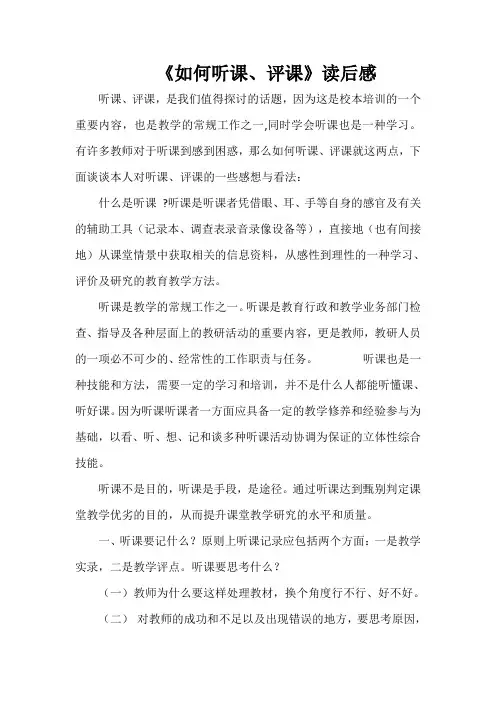 《如何听课、评课》读后感

听课、评课，是我们值得探讨的话题，因为这是校本培训的一个重要内容，也是教学的常规工作之一,同时学会听课也是一种学习。有许多教师对于听课到感到困惑，那么如何听课、评课就这两点，下面谈谈本人对听课、评课的一些感想与看法：

什么是听课 ?听课是听课者凭借眼、耳、手等自身的感官及有关的辅助工具（记录本、调查表录音录像设备等），直接地（也有间接地）从课堂情景中获取相关的信息资料，从感性到理性的一种学习、评价及研究的教育教学方法。

听课是教学的常规工作之一。听课是教育行政和教学业务部门检查、指导及各种层面上的教研活动的重要内容，更是教师，教研人员的一项必不可少的、经常性的工作职责与任务。 听课也是一种技能和方法，需要一定的学习和培训，并不是什么人都能听懂课、听好课。因为听课听课者一方面应具备一定的教学修养和经验参与为基础，以看、听、想、记和谈多种听课活动协调为保证的立体性综合技能。

听课不是目的，听课是手段，是途径。通过听课达到甄别判定课堂教学优劣的目的，从而提升课堂教学研究的水平和质量。

一、听课要记什么？原则上听课记录应包括两个方面：一是教学实录，二是教学评点。听课要思考什么？

（一）教师为什么要这样处理教材，换个角度行不行、好不好。

（二） 对教师的成功和不足以及出现错误的地方，要思考原因，